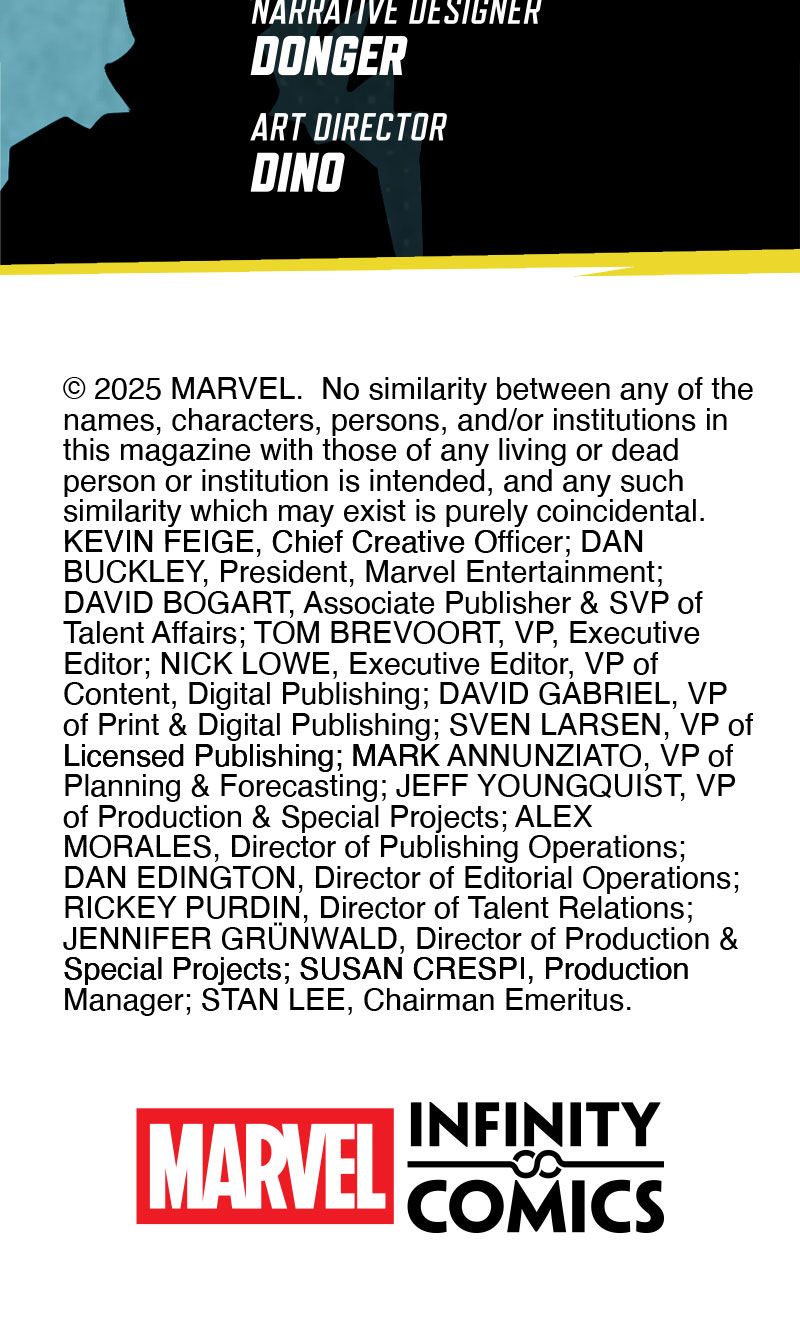 NARRATIVE DESIGNER
DONGER

ART DIRECTOR
DINO

© 2025 MARVEL. No similarity between any of the names, characters, persons, and/or institutions in this magazine with those of any living or dead person or institution is intended, and any such similarity which may exist is purely coincidental. KEVIN FEIGE, Chief Creative Officer; DAN BUCKLEY, President, Marvel Entertainment; DAVID BOGART, Associate Publisher & SVP of Talent Affairs; TOM BREVOORT, VP, Executive Editor; NICK LOWE, Executive Editor, VP of Content, Digital Publishing; DAVID GABRIEL, VP of Print & Digital Publishing; SVEN LARSEN, VP of Licensed Publishing; MARK ANNUNZIATO, VP of Planning & Forecasting; JEFF YOUNGQUIST, VP of Production & Special Projects; ALEX MORALES, Director of Publishing Operations; DAN EDINGTON, Director of Editorial Operations; RICKEY PURDIN, Director of Talent Relations; JENNIFER GRÜNWALD, Director of Production & Special Projects; SUSAN CRESPI, Production Manager; STAN LEE, Chairman Emeritus.

MARVEL INFINITY COMICS